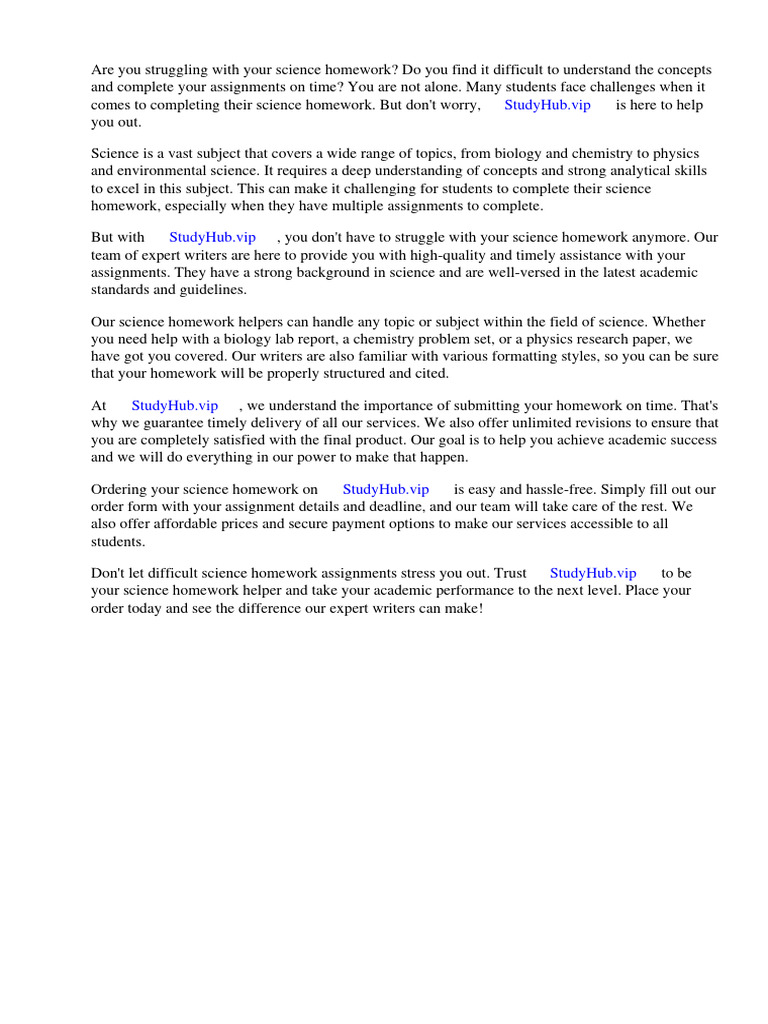 Are you struggling with your science homework? Do you find it difficult to understand the concepts and complete your assignments on time? You are not alone. Many students face challenges when it comes to completing their science homework. But don't worry, StudyHub.vip is here to help you out.

Science is a vast subject that covers a wide range of topics, from biology and chemistry to physics and environmental science. It requires a deep understanding of concepts and strong analytical skills to excel in this subject. This can make it challenging for students to complete their science homework, especially when they have multiple assignments to complete.

But with StudyHub.vip , you don't have to struggle with your science homework anymore. Our team of expert writers are here to provide you with high-quality and timely assistance with your assignments. They have a strong background in science and are well-versed in the latest academic standards and guidelines.

Our science homework helpers can handle any topic or subject within the field of science. Whether you need help with a biology lab report, a chemistry problem set, or a physics research paper, we have got you covered. Our writers are also familiar with various formatting styles, so you can be sure that your homework will be properly structured and cited.

At StudyHub.vip , we understand the importance of submitting your homework on time. That's why we guarantee timely delivery of all our services. We also offer unlimited revisions to ensure that you are completely satisfied with the final product. Our goal is to help you achieve academic success and we will do everything in our power to make that happen.

Ordering your science homework on StudyHub.vip is easy and hassle-free. Simply fill out our order form with your assignment details and deadline, and our team will take care of the rest. We also offer affordable prices and secure payment options to make our services accessible to all students.

Don't let difficult science homework assignments stress you out. Trust StudyHub.vip to be your science homework helper and take your academic performance to the next level. Place your order today and see the difference our expert writers can make!